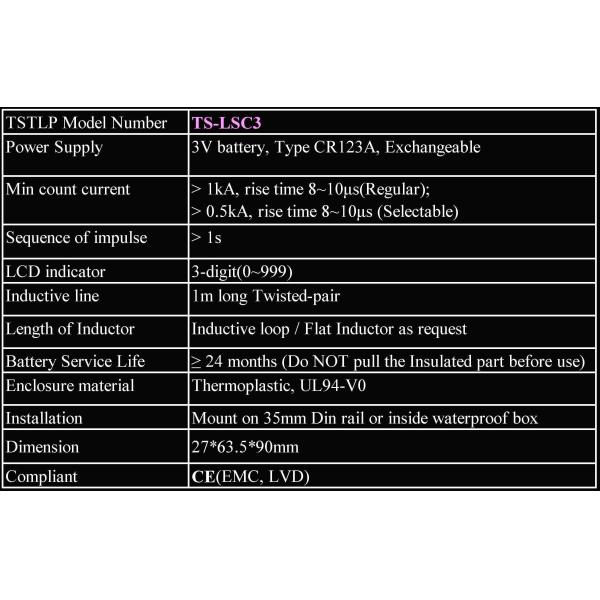 | TSTLP Model Number | TS-LSC3 |
|---|---|
| Power Supply | 3V battery, Type CR123A, Exchangeable |
| Min count current | > 1kA, rise time 8~10μs(Regular); > 0.5kA, rise time 8~10μs (Selectable) |
| Sequence of impulse | > 1s |
| LCD indicator | 3-digit(0~999) |
| Inductive line | 1m long Twisted-pair |
| Length of Inductor | Inductive loop / Flat Inductor as request |
| Battery Service Life | ≥ 24 months (Do NOT pull the Insulated part before use) |
| Enclosure material | Thermoplastic, UL94-V0 |
| Installation | Mount on 35mm Din rail or inside waterproof box |
| Dimension | 27*63.5*90mm |
| Compliant | CE(EMC, LVD) |